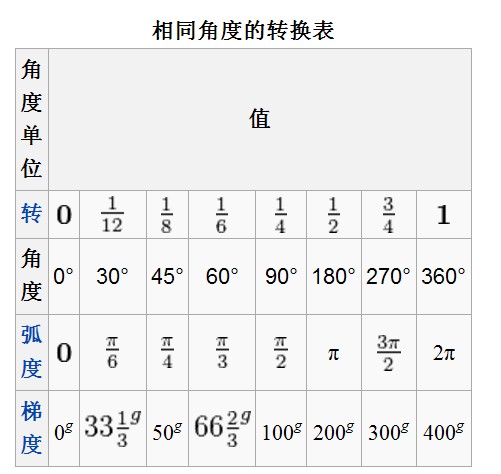 相同角度的转换表

| 角度单位 | 值 | | | | | | | |
|---|---|---|---|---|---|---|---|---|
| 转 | $0$ | $\frac{1}{12}$ | $\frac{1}{8}$ | $\frac{1}{6}$ | $\frac{1}{4}$ | $\frac{1}{2}$ | $\frac{3}{4}$ | $1$ |
| 角度 | 0° | 30° | 45° | 60° | 90° | 180° | 270° | 360° |
| 弧度 | $0$ | $\frac{\pi}{6}$ | $\frac{\pi}{4}$ | $\frac{\pi}{3}$ | $\frac{\pi}{2}$ | π | $\frac{3\pi}{2}$ | 2π |
| 梯度 | $0^g$ | $33\frac{1}{3}^g$ | $50^g$ | $66\frac{2}{3}^g$ | $100^g$ | $200^g$ | $300^g$ | $400^g$ |